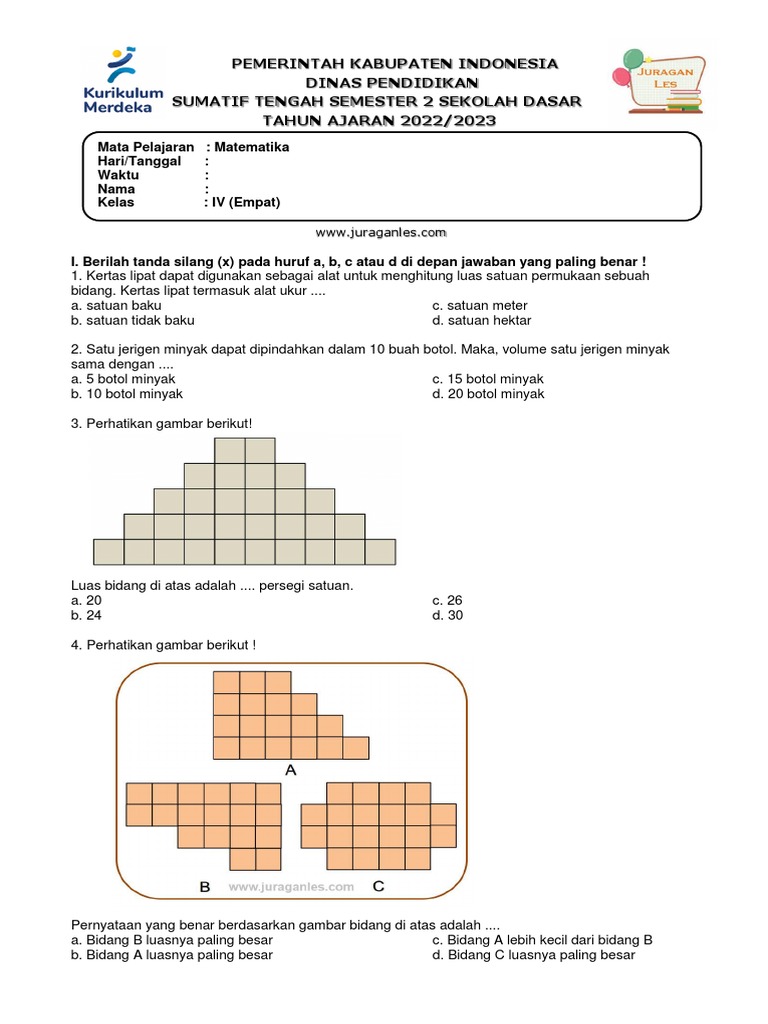 Kurikulum Merdeka

PEMERINTAH KABUPATEN INDONESIA
DINAS PENDIDIKAN
SUMATIF TENGAH SEMESTER 2 SEKOLAH DASAR
TAHUN AJARAN 2022/2023

JURAGAN LES

Mata Pelajaran : Matematika
Hari/Tanggal :
Waktu :
Nama :
Kelas : IV (Empat)

www.juraganles.com

I. Berilah tanda silang (x) pada huruf a, b, c atau d di depan jawaban yang paling benar !
1. Kertas lipat dapat digunakan sebagai alat untuk menghitung luas satuan permukaan sebuah bidang. Kertas lipat termasuk alat ukur ....
a. satuan baku
b. satuan tidak baku
c. satuan meter
d. satuan hektar

2. Satu jerigen minyak dapat dipindahkan dalam 10 buah botol. Maka, volume satu jerigen minyak sama dengan ....
a. 5 botol minyak
b. 10 botol minyak
c. 15 botol minyak
d. 20 botol minyak

3. Perhatikan gambar berikut!

Luas bidang di atas adalah .... persegi satuan.
a. 20
b. 24
c. 26
d. 30

4. Perhatikan gambar berikut !

A
B
www.juraganles.com
C

Pernyataan yang benar berdasarkan gambar bidang di atas adalah ....
a. Bidang B luasnya paling besar
b. Bidang A luasnya paling besar
c. Bidang A lebih kecil dari bidang B
d. Bidang C luasnya paling besar